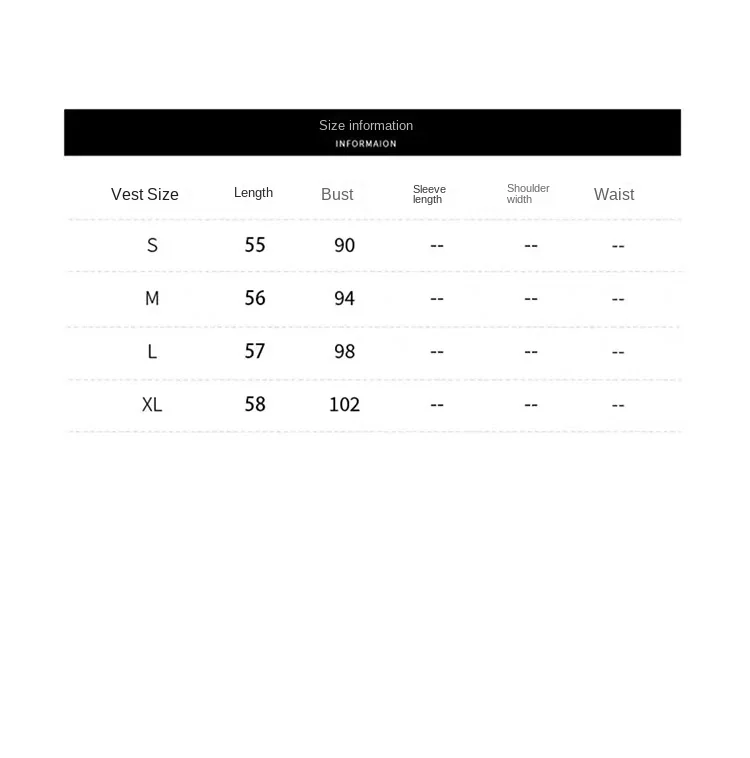 Size information
INFORMAION

| Vest Size | Length | Bust | Sleeve length | Shoulder width | Waist |
|---|---|---|---|---|---|
| S | 55 | 90 | -- | -- | -- |
| M | 56 | 94 | -- | -- | -- |
| L | 57 | 98 | -- | -- | -- |
| XL | 58 | 102 | -- | -- | -- |